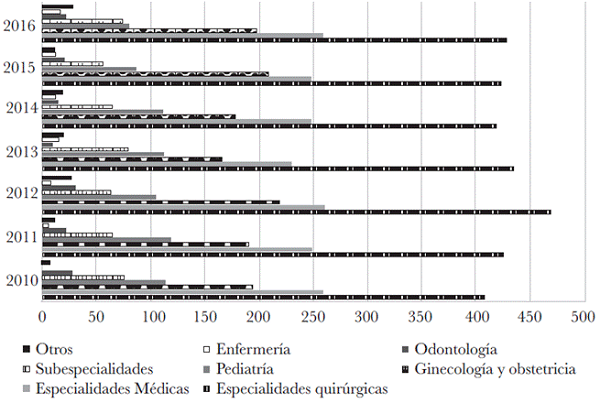 2016
2015
2014
2013
2012
2011
2010

0 50 100 150 200 250 300 350 400 450 500

Otros
Enfermería
Odontología
Subespecialidades
Pediatría
Ginecología y obstetricia
Especialidades Médicas
Especialidades quirúrgicas